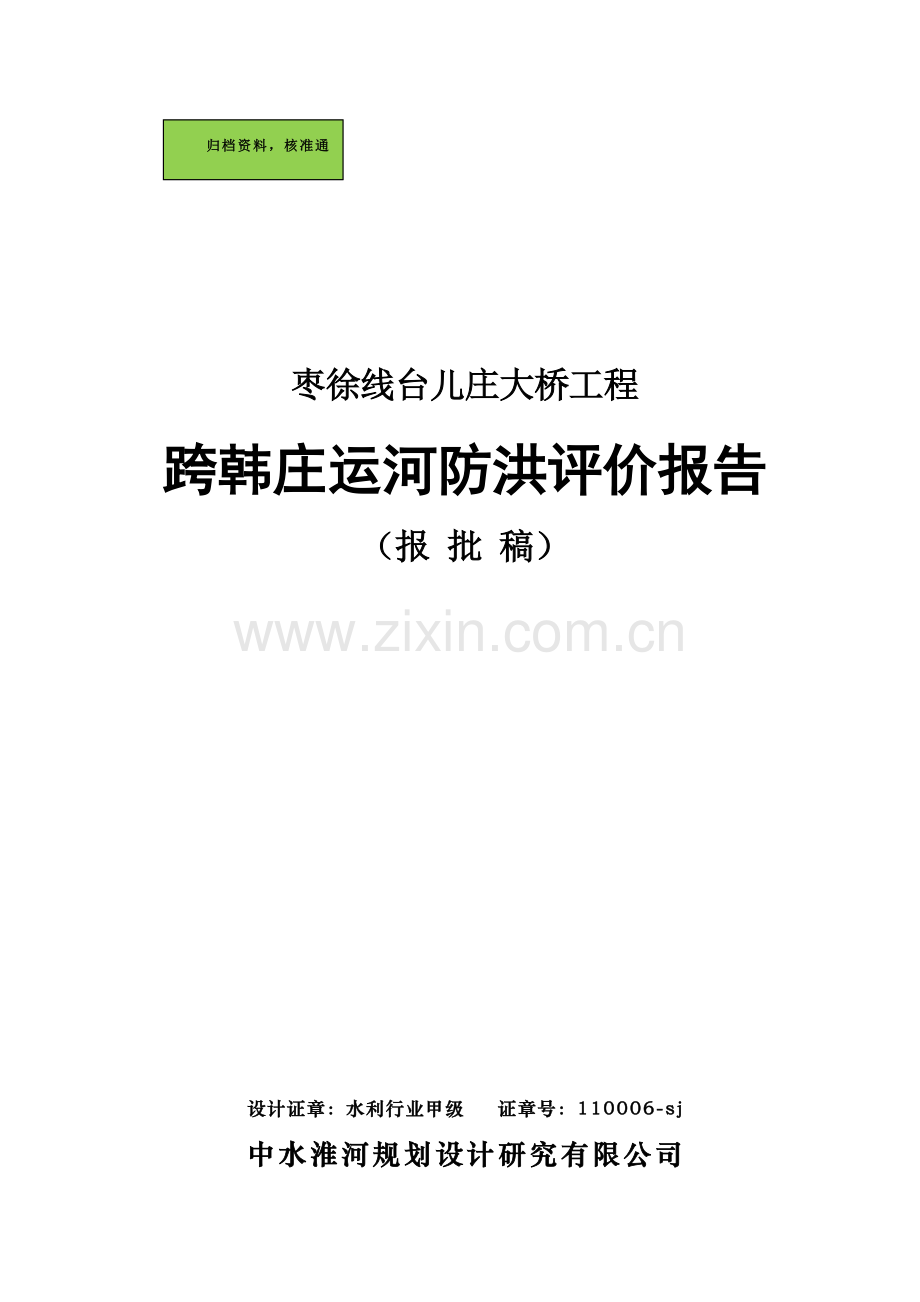 归档资料，核准通

枣徐线台儿庄大桥工程

跨韩庄运河防洪评价报告

（报 批 稿）

www.zixin.com.cn

设计证章：水利行业甲级　　证章号：110006-sj

中水淮河规划设计研究有限公司